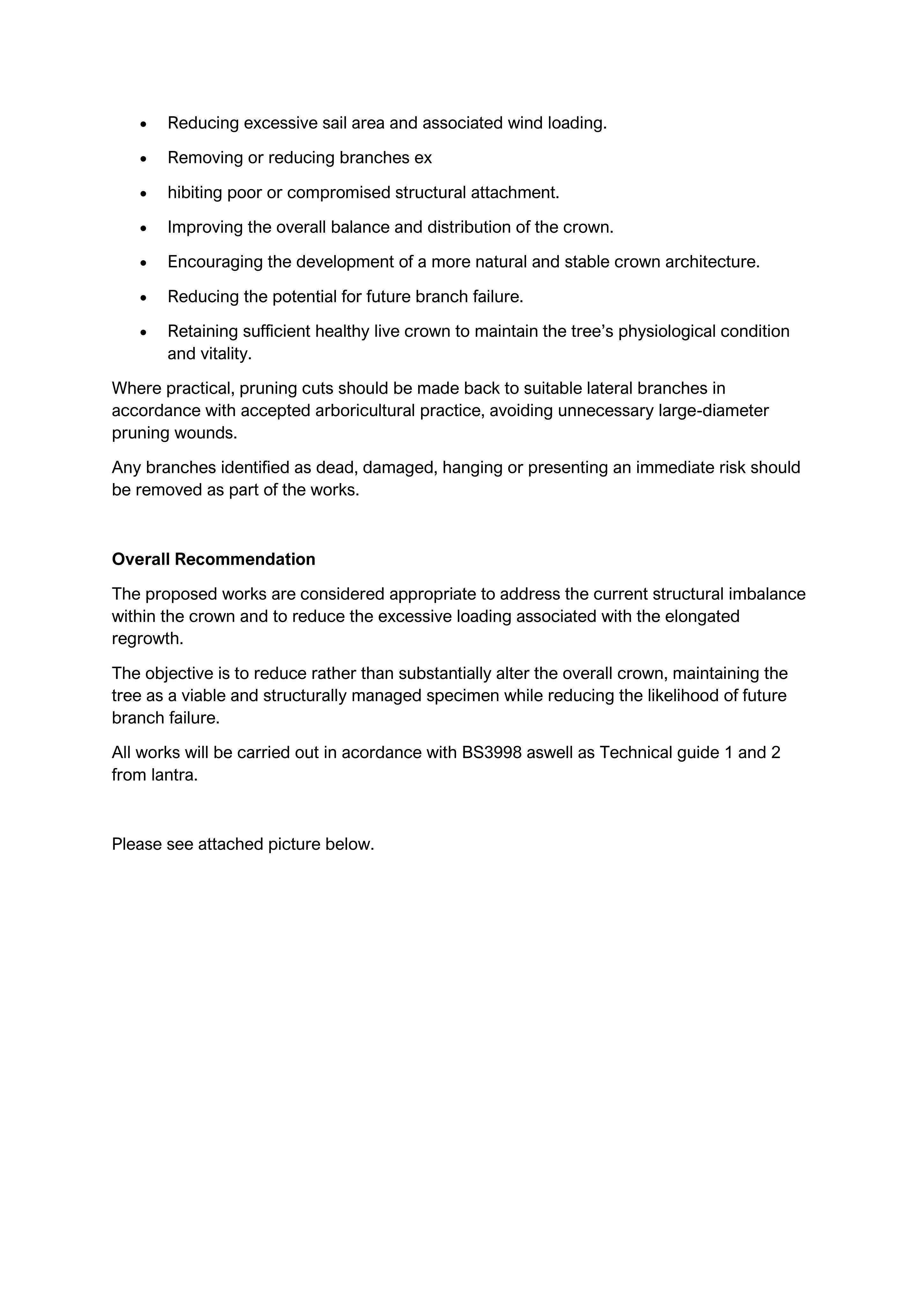 • Reducing excessive sail area and associated wind loading.

• Removing or reducing branches ex

• hibiting poor or compromised structural attachment.

• Improving the overall balance and distribution of the crown.

• Encouraging the development of a more natural and stable crown architecture.

• Reducing the potential for future branch failure.

• Retaining sufficient healthy live crown to maintain the tree's physiological condition and vitality.

Where practical, pruning cuts should be made back to suitable lateral branches in accordance with accepted arboricultural practice, avoiding unnecessary large-diameter pruning wounds.

Any branches identified as dead, damaged, hanging or presenting an immediate risk should be removed as part of the works.

Overall Recommendation

The proposed works are considered appropriate to address the current structural imbalance within the crown and to reduce the excessive loading associated with the elongated regrowth.

The objective is to reduce rather than substantially alter the overall crown, maintaining the tree as a viable and structurally managed specimen while reducing the likelihood of future branch failure.

All works will be carried out in acordance with BS3998 aswell as Technical guide 1 and 2 from lantra.

Please see attached picture below.